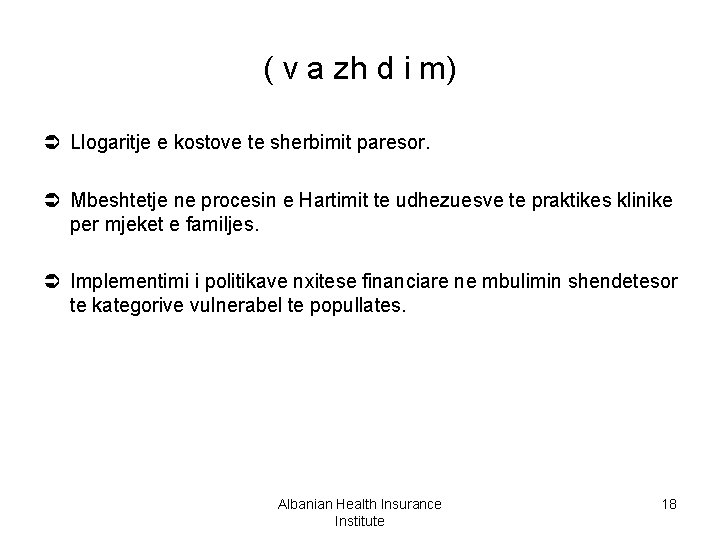 ( v a zh d i m)

➲ Llogaritje e kostove te sherbimit paresor.

➲ Mbeshtetje ne procesin e Hartimit te udhezuesve te praktikes klinike per mjeket e familjes.

➲ Implementimi i politikave nxitese financiare ne mbulimin shendetesor te kategorive vulnerabel te popullates.

Albanian Health Insurance Institute

18